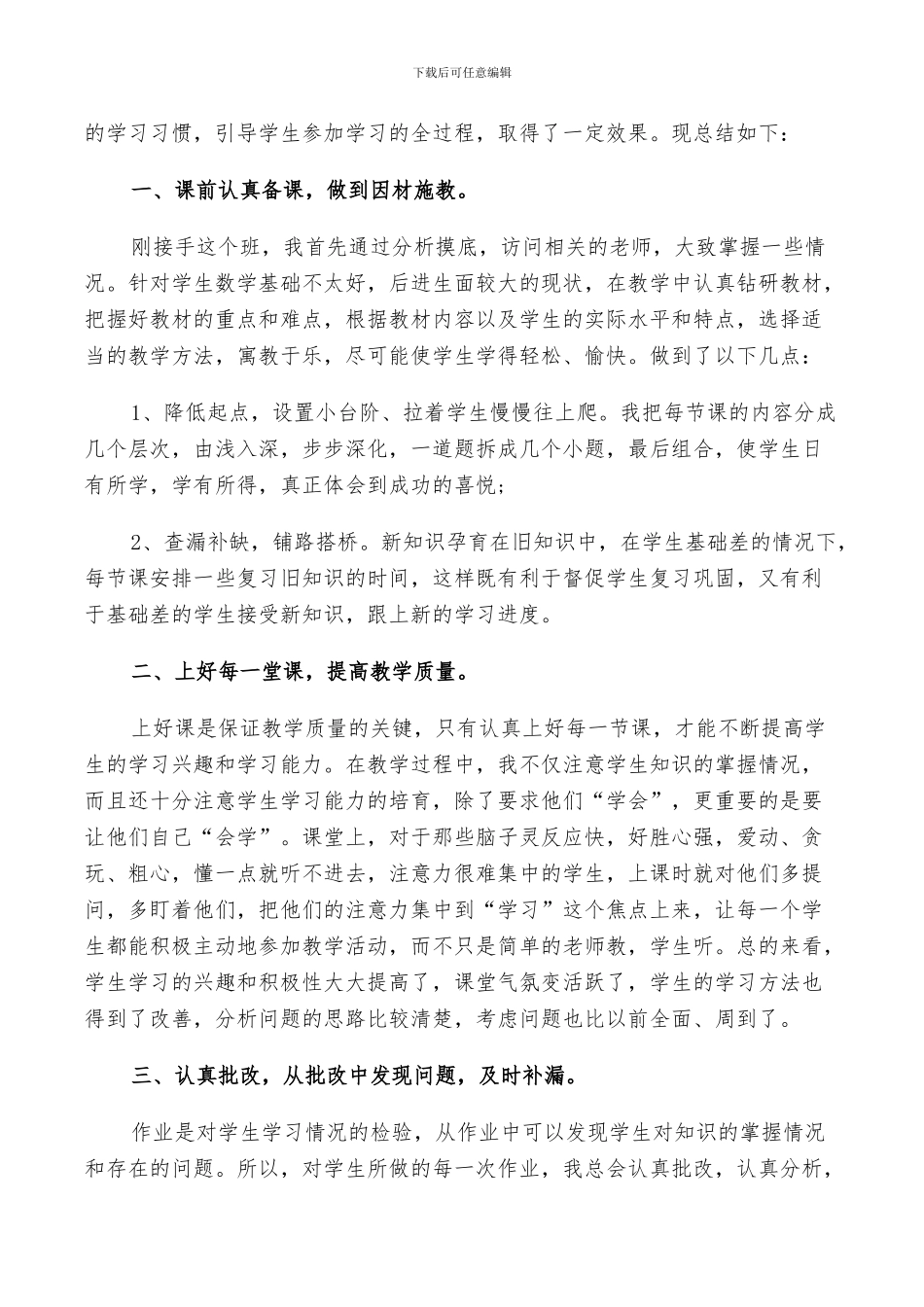 下载后可任意编辑

的学习习惯，引导学生参加学习的全过程，取得了一定效果。现总结如下：

一、课前认真备课，做到因材施教。

刚接手这个班，我首先通过分析摸底，访问相关的老师，大致掌握一些情况。针对学生数学基础不太好，后进生面较大的现状，在教学中认真钻研教材，把握好教材的重点和难点，根据教材内容以及学生的实际水平和特点，选择适当的教学方法，寓教于乐，尽可能使学生学得轻松、愉快。做到了以下几点：

1、降低起点，设置小台阶、拉着学生慢慢往上爬。我把每节课的内容分成几个层次，由浅入深，步步深化，一道题拆成几个小题，最后组合，使学生日有所学，学有所得，真正体会到成功的喜悦；

2、查漏补缺，铺路搭桥。新知识孕育在旧知识中，在学生基础差的情况下，每节课安排一些复习旧知识的时间，这样既有利于督促学生复习巩固，又有利于基础差的学生接受新知识，跟上新的学习进度。

二、上好每一堂课，提高教学质量。

上好课是保证教学质量的关键，只有认真上好每一节课，才能不断提高学生的学习兴趣和学习能力。在教学过程中，我不仅注意学生知识的掌握情况，而且还十分注意学生学习能力的培育，除了要求他们“学会”，更重要的是要让他们自己“会学”。课堂上，对于那些脑子灵反应快，好胜心强，爱动、贪玩、粗心，懂一点就听不进去，注意力很难集中的学生，上课时就对他们多提问，多盯着他们，把他们的注意力集中到“学习”这个焦点上来，让每一个学生都能积极主动地参加教学活动，而不只是简单的老师教，学生听。总的来看，学生学习的兴趣和积极性大大提高了，课堂气氛变活跃了，学生的学习方法也得到了改善，分析问题的思路比较清楚，考虑问题也比以前全面、周到了。

三、认真批改，从批改中发现问题，及时补漏。

作业是对学生学习情况的检验，从作业中可以发现学生对知识的掌握情况和存在的问题。所以，对学生所做的每一次作业，我总会认真批改，认真分析，